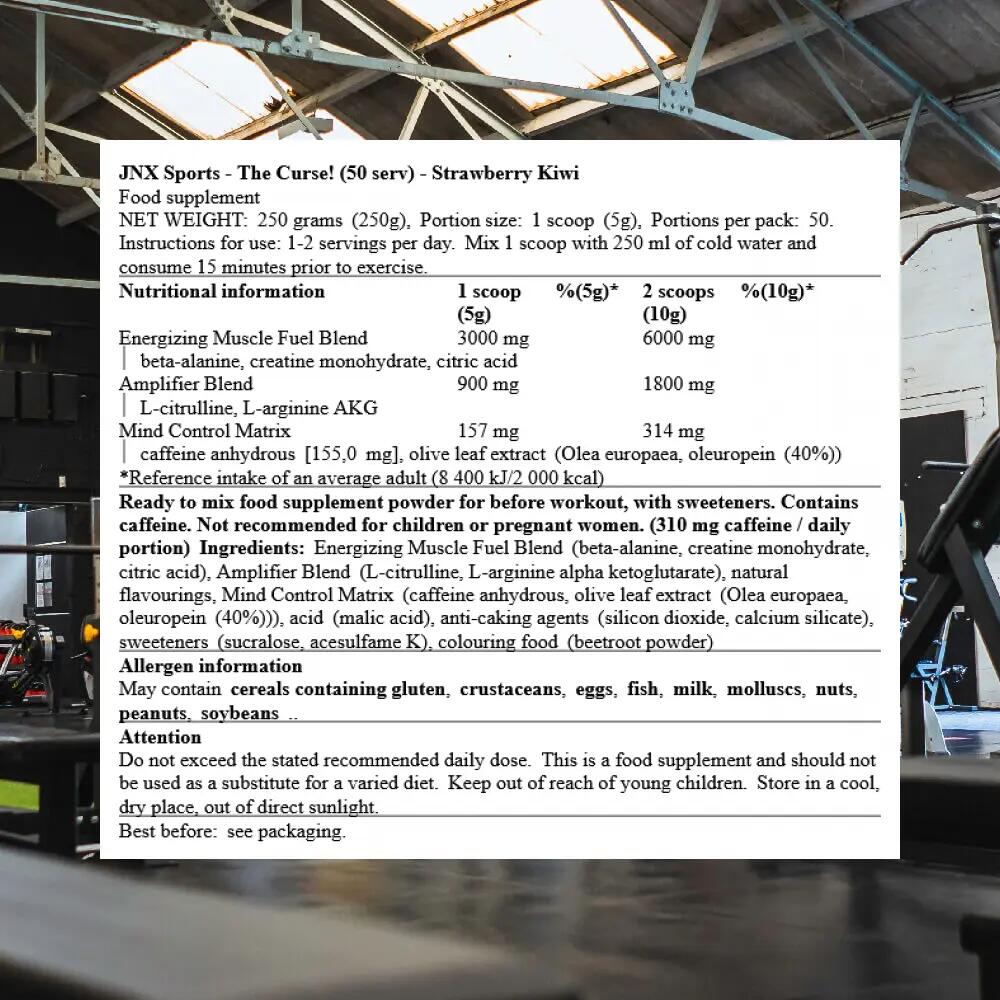 JNX Sports - The Curse! (50 serv) - Strawberry Kiwi
Food supplement
NET WEIGHT: 250 grams (250g), Portion size: 1 scoop (5g), Portions per pack: 50.
Instructions for use: 1-2 servings per day. Mix 1 scoop with 250 ml of cold water and consume 15 minutes prior to exercise.

| Nutritional information | 1 scoop (5g) | %(5g)* | 2 scoops (10g) | %(10g)* |
|---|---|---|---|---|
| Energizing Muscle Fuel Blend | 3000 mg | | 6000 mg | |
| beta-alanine, creatine monohydrate, citric acid | | | | |
| Amplifier Blend | 900 mg | | 1800 mg | |
| L-citrulline, L-arginine AKG | | | | |
| Mind Control Matrix | 157 mg | | 314 mg | |
| caffeine anhydrous [155,0 mg], olive leaf extract (Olea europaea, oleuropein (40%)) | | | | |

*Reference intake of an average adult (8 400 kJ/2 000 kcal)

Ready to mix food supplement powder for before workout, with sweeteners. Contains caffeine. Not recommended for children or pregnant women. (310 mg caffeine / daily portion) Ingredients: Energizing Muscle Fuel Blend (beta-alanine, creatine monohydrate, citric acid), Amplifier Blend (L-citrulline, L-arginine alpha ketoglutarate), natural flavourings, Mind Control Matrix (caffeine anhydrous, olive leaf extract (Olea europaea, oleuropein (40%))), acid (malic acid), anti-caking agents (silicon dioxide, calcium silicate), sweeteners (sucralose, acesulfame K), colouring food (beetroot powder)

Allergen information
May contain cereals containing gluten, crustaceans, eggs, fish, milk, molluscs, nuts, peanuts, soybeans ..

Attention
Do not exceed the stated recommended daily dose. This is a food supplement and should not be used as a substitute for a varied diet. Keep out of reach of young children. Store in a cool, dry place, out of direct sunlight.

Best before: see packaging.